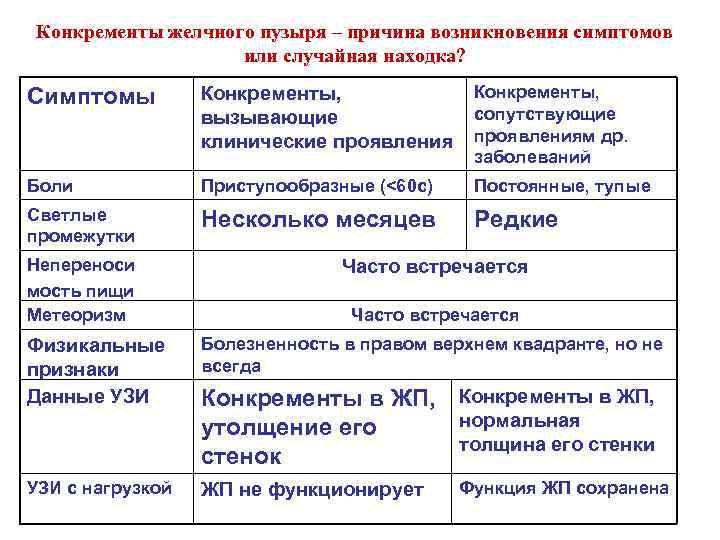 Конкременты желчного пузыря – причина возникновения симптомов или случайная находка?

| Симптомы | Конкременты, вызывающие клинические проявления | Конкременты, сопутствующие проявлениям др. заболеваний |
|---|---|---|
| Боли | Приступообразные (<60с) | Постоянные, тупые |
| Светлые промежутки | Несколько месяцев | Редкие |
| Непереноси мость пищи | Часто встречается | |
| Метеоризм | Часто встречается | |
| Физикальные признаки | Болезненность в правом верхнем квадранте, но не всегда | |
| Данные УЗИ | Конкременты в ЖП, утолщение его стенок | Конкременты в ЖП, нормальная толщина его стенки |
| УЗИ с нагрузкой | ЖП не функционирует | Функция ЖП сохранена |